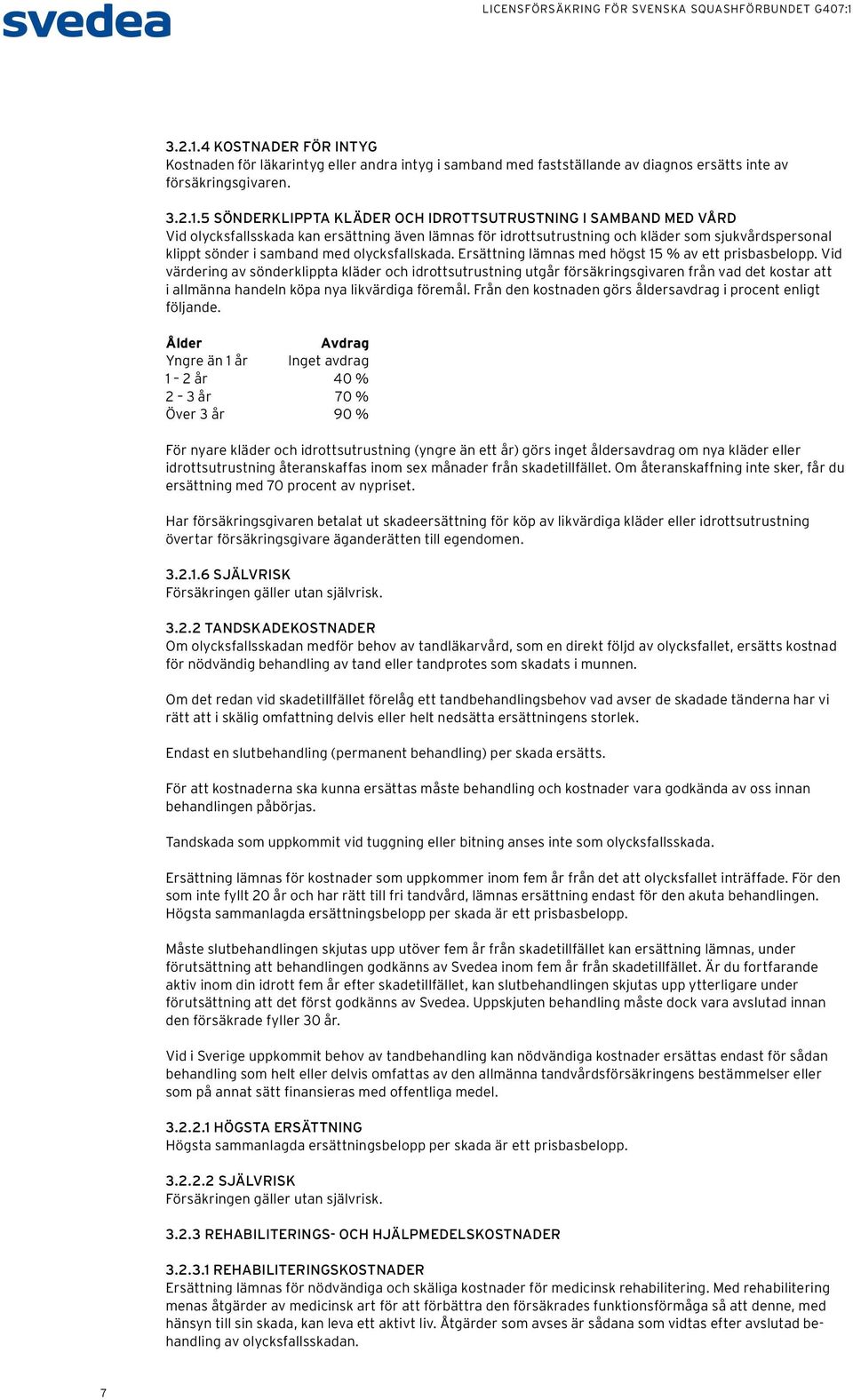 svedea

LICENSFÖRSÄKRING FÖR SVENSKA SQUASHFÖRBUNDET G407:1

3.2.1.4 KOSTNADER FÖR INTYG
Kostnaden för läkarintyg eller andra intyg i samband med fastställande av diagnos ersätts inte av försäkringsgivaren.

3.2.1.5 SÖNDERKLIPPTA KLÄDER OCH IDROTTSUTRUSTNING I SAMBAND MED VÅRD
Vid olycksfallsskada kan ersättning även lämnas för idrottsutrustning och kläder som sjukvårdspersonal klippt sönder i samband med olycksfallskada. Ersättning lämnas med högst 15 % av ett prisbasbelopp. Vid värdering av sönderklippta kläder och idrottsutrustning utgår försäkringsgivaren från vad det kostar att i allmänna handeln köpa nya likvärdiga föremål. Från den kostnaden görs åldersavdrag i procent enligt följande.

| Ålder | Avdrag |
|---|---|
| Yngre än 1 år | Inget avdrag |
| 1 – 2 år | 40 % |
| 2 – 3 år | 70 % |
| Över 3 år | 90 % |

För nyare kläder och idrottsutrustning (yngre än ett år) görs inget åldersavdrag om nya kläder eller idrottsutrustning återanskaffas inom sex månader från skadetillfället. Om återanskaffning inte sker, får du ersättning med 70 procent av nypriset.

Har försäkringsgivaren betalat ut skadeersättning för köp av likvärdiga kläder eller idrottsutrustning övertar försäkringsgivare äganderätten till egendomen.

3.2.1.6 SJÄLVRISK
Försäkringen gäller utan självrisk.

3.2.2 TANDSKADEKOSTNADER
Om olycksfallsskadan medför behov av tandläkarvård, som en direkt följd av olycksfallet, ersätts kostnad för nödvändig behandling av tand eller tandprotes som skadats i munnen.

Om det redan vid skadetillfället förelåg ett tandbehandlingsbehov vad avser de skadade tänderna har vi rätt att i skälig omfattning delvis eller helt nedsätta ersättningens storlek.

Endast en slutbehandling (permanent behandling) per skada ersätts.

För att kostnaderna ska kunna ersättas måste behandling och kostnader vara godkända av oss innan behandlingen påbörjas.

Tandskada som uppkommit vid tuggning eller bitning anses inte som olycksfallsskada.

Ersättning lämnas för kostnader som uppkommer inom fem år från det att olycksfallet inträffade. För den som inte fyllt 20 år och har rätt till fri tandvård, lämnas ersättning endast för den akuta behandlingen. Högsta sammanlagda ersättningsbelopp per skada är ett prisbasbelopp.

Måste slutbehandlingen skjutas upp utöver fem år från skadetillfället kan ersättning lämnas, under förutsättning att behandlingen godkänns av Svedea inom fem år från skadetillfället. Är du fortfarande aktiv inom din idrott fem år efter skadetillfället, kan slutbehandlingen skjutas upp ytterligare under förutsättning att det först godkänns av Svedea. Uppskjuten behandling måste dock vara avslutad innan den försäkrade fyller 30 år.

Vid i Sverige uppkommit behov av tandbehandling kan nödvändiga kostnader ersättas endast för sådan behandling som helt eller delvis omfattas av den allmänna tandvårdsförsäkringens bestämmelser eller som på annat sätt finansieras med offentliga medel.

3.2.2.1 HÖGSTA ERSÄTTNING
Högsta sammanlagda ersättningsbelopp per skada är ett prisbasbelopp.

3.2.2.2 SJÄLVRISK
Försäkringen gäller utan självrisk.

3.2.3 REHABILITERINGS- OCH HJÄLPMEDELSKOSTNADER

3.2.3.1 REHABILITERINGSKOSTNADER
Ersättning lämnas för nödvändiga och skäliga kostnader för medicinsk rehabilitering. Med rehabilitering menas åtgärder av medicinsk art för att förbättra den försäkrades funktionsförmåga så att denne, med hänsyn till sin skada, kan leva ett aktivt liv. Åtgärder som avses är sådana som vidtas efter avslutad behandling av olycksfallsskadan.

7